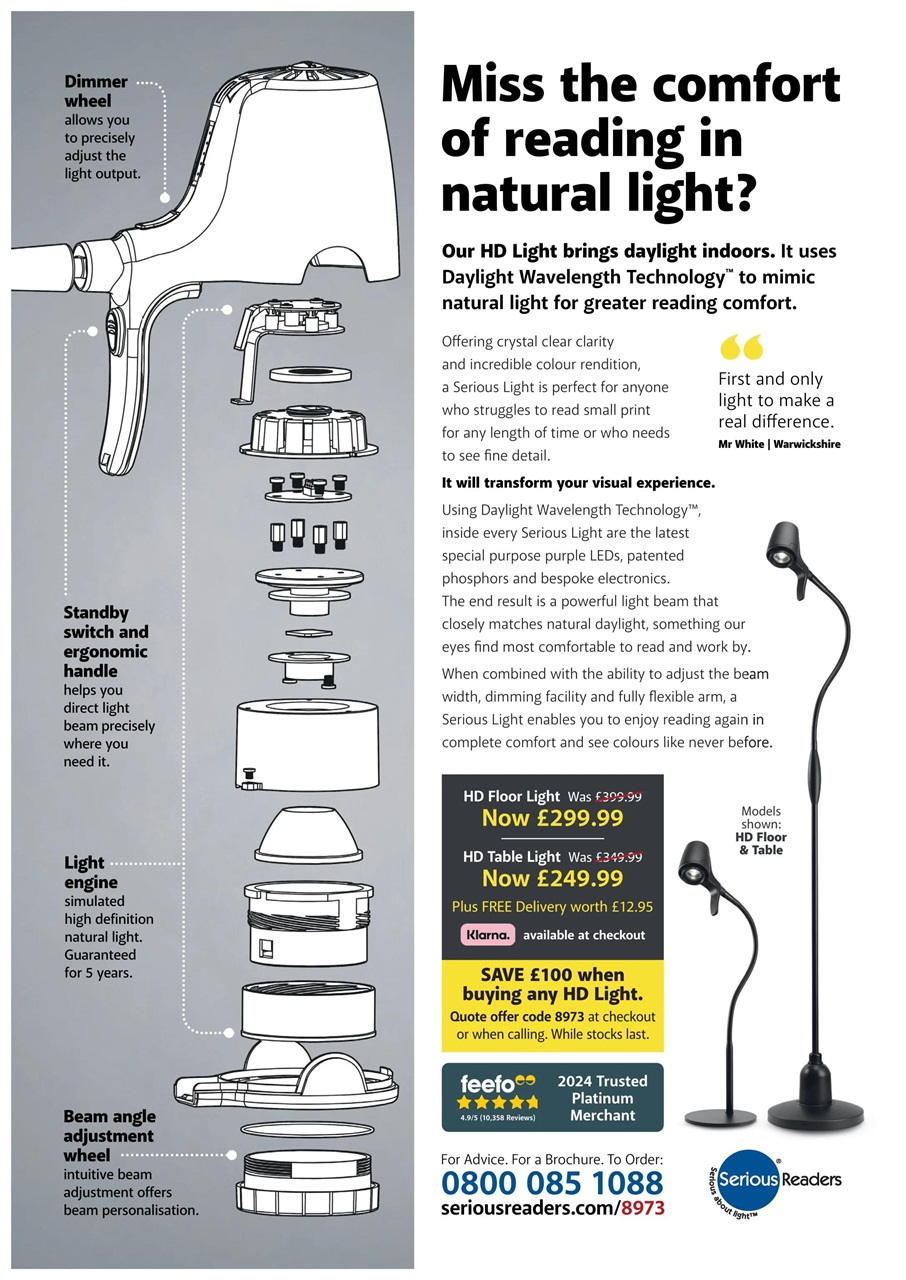 Dimmer wheel allows you to precisely adjust the light output.

Standby switch and ergonomic handle helps you direct light beam precisely where you need it.

Light engine simulated high definition natural light. Guaranteed for 5 years.

Beam angle adjustment wheel intuitive beam adjustment offers beam personalisation.

Miss the comfort of reading in natural light?

Our HD Light brings daylight indoors. It uses Daylight Wavelength Technology™ to mimic natural light for greater reading comfort.

Offering crystal clear clarity and incredible colour rendition, a Serious Light is perfect for anyone who struggles to read small print for any length of time or who needs to see fine detail.

First and only light to make a real difference.
Mr White | Warwickshire

It will transform your visual experience.

Using Daylight Wavelength Technology™, inside every Serious Light are the latest special purpose purple LEDs, patented phosphors and bespoke electronics. The end result is a powerful light beam that closely matches natural daylight, something our eyes find most comfortable to read and work by.

When combined with the ability to adjust the beam width, dimming facility and fully flexible arm, a Serious Light enables you to enjoy reading again in complete comfort and see colours like never before.

HD Floor Light Was £399.99
Now £299.99
HD Table Light Was £349.99
Now £249.99
Plus FREE Delivery worth £12.95
Klarna. available at checkout

SAVE £100 when buying any HD Light.
Quote offer code 8973 at checkout or when calling. While stocks last.

feefo 4.9/5 (10,358 Reviews) 2024 Trusted Platinum Merchant

Models shown: HD Floor & Table

For Advice. For a Brochure. To Order:
0800 085 1088
seriousreaders.com/8973

Serious Readers Serious about light™